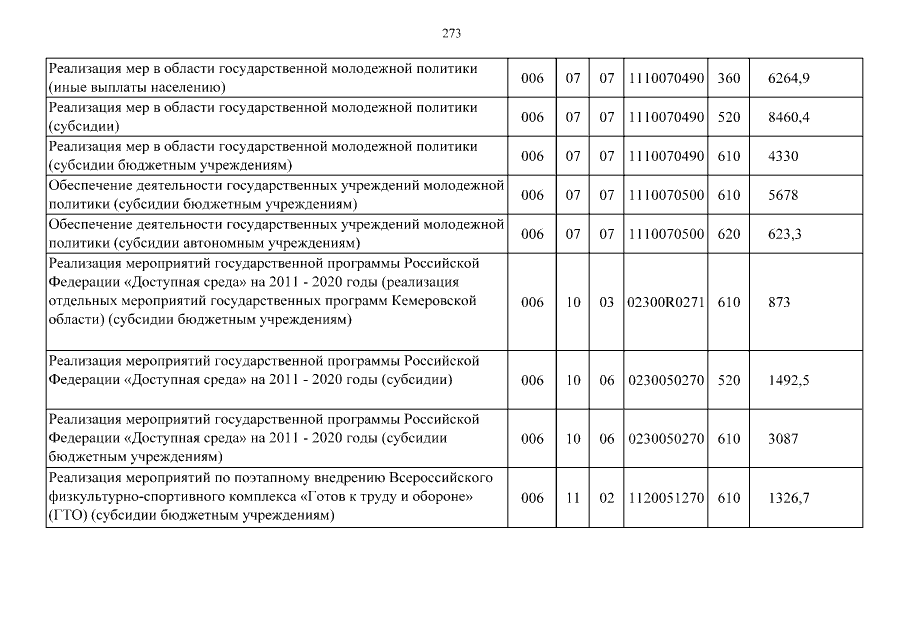 273

| | | | | | | |
|---|---|---|---|---|---|---|
| Реализация мер в области государственной молодежной политики (иные выплаты населению) | 006 | 07 | 07 | 1110070490 | 360 | 6264,9 |
| Реализация мер в области государственной молодежной политики (субсидии) | 006 | 07 | 07 | 1110070490 | 520 | 8460,4 |
| Реализация мер в области государственной молодежной политики (субсидии бюджетным учреждениям) | 006 | 07 | 07 | 1110070490 | 610 | 4330 |
| Обеспечение деятельности государственных учреждений молодежной политики (субсидии бюджетным учреждениям) | 006 | 07 | 07 | 1110070500 | 610 | 5678 |
| Обеспечение деятельности государственных учреждений молодежной политики (субсидии автономным учреждениям) | 006 | 07 | 07 | 1110070500 | 620 | 623,3 |
| Реализация мероприятий государственной программы Российской Федерации «Доступная среда» на 2011 - 2020 годы (реализация отдельных мероприятий государственных программ Кемеровской области) (субсидии бюджетным учреждениям) | 006 | 10 | 03 | 02300R0271 | 610 | 873 |
| Реализация мероприятий государственной программы Российской Федерации «Доступная среда» на 2011 - 2020 годы (субсидии) | 006 | 10 | 06 | 0230050270 | 520 | 1492,5 |
| Реализация мероприятий государственной программы Российской Федерации «Доступная среда» на 2011 - 2020 годы (субсидии бюджетным учреждениям) | 006 | 10 | 06 | 0230050270 | 610 | 3087 |
| Реализация мероприятий по поэтапному внедрению Всероссийского физкультурно-спортивного комплекса «Готов к труду и обороне» (ГТО) (субсидии бюджетным учреждениям) | 006 | 11 | 02 | 1120051270 | 610 | 1326,7 |